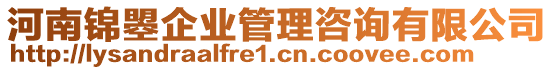 河南锦曌企业管理咨询有限公司
http://lysandraalfre1.cn.coovee.com